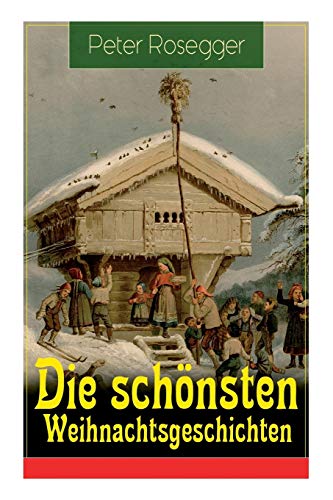 Peter Rosegger

Die schönsten Weihnachtsgeschichten